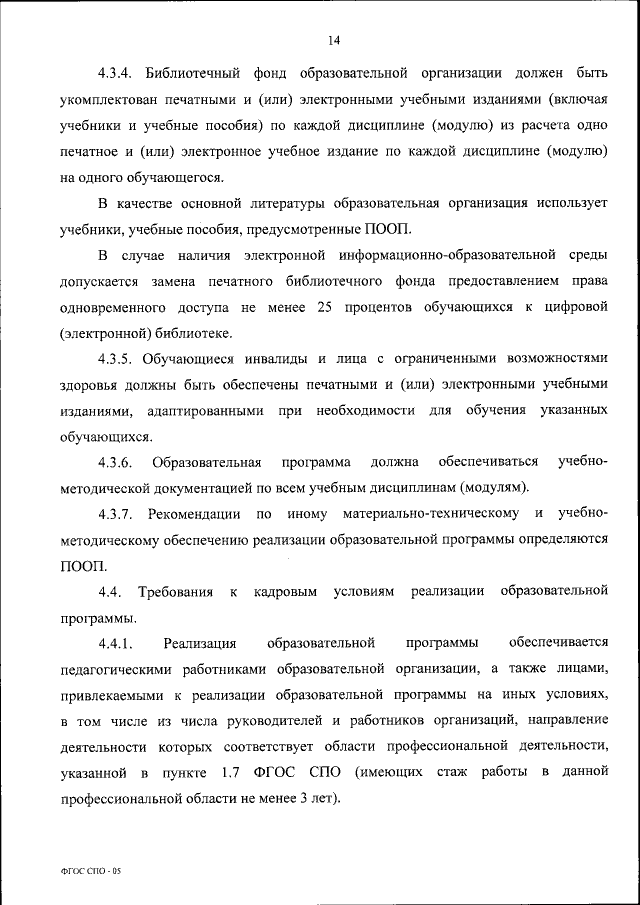 14

4.3.4. Библиотечный фонд образовательной организации должен быть укомплектован печатными и (или) электронными учебными изданиями (включая учебники и учебные пособия) по каждой дисциплине (модулю) из расчета одно печатное и (или) электронное учебное издание по каждой дисциплине (модулю) на одного обучающегося.

В качестве основной литературы образовательная организация использует учебники, учебные пособия, предусмотренные ПООП.

В случае наличия электронной информационно-образовательной среды допускается замена печатного библиотечного фонда предоставлением права одновременного доступа не менее 25 процентов обучающихся к цифровой (электронной) библиотеке.

4.3.5. Обучающиеся инвалиды и лица с ограниченными возможностями здоровья должны быть обеспечены печатными и (или) электронными учебными изданиями, адаптированными при необходимости для обучения указанных обучающихся.

4.3.6. Образовательная программа должна обеспечиваться учебно-методической документацией по всем учебным дисциплинам (модулям).

4.3.7. Рекомендации по иному материально-техническому и учебно-методическому обеспечению реализации образовательной программы определяются ПООП.

4.4. Требования к кадровым условиям реализации образовательной программы.

4.4.1. Реализация образовательной программы обеспечивается педагогическими работниками образовательной организации, а также лицами, привлекаемыми к реализации образовательной программы на иных условиях, в том числе из числа руководителей и работников организаций, направление деятельности которых соответствует области профессиональной деятельности, указанной в пункте 1.7 ФГОС СПО (имеющих стаж работы в данной профессиональной области не менее 3 лет).

ФГОС СПО - 05